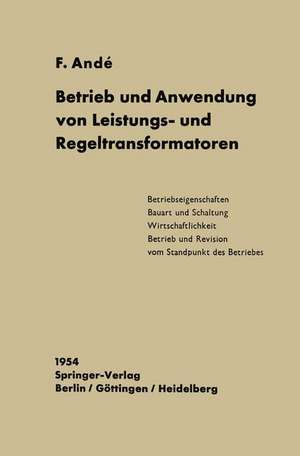 F. Andé

Betrieb und Anwendung von Leistungs- und Regeltransformatoren

Betriebseigenschaften
Bauart und Schaltung
Wirtschaftlichkeit
Betrieb und Revision
vom Standpunkt des Betriebes

1954
Springer-Verlag
Berlin / Göttingen / Heidelberg